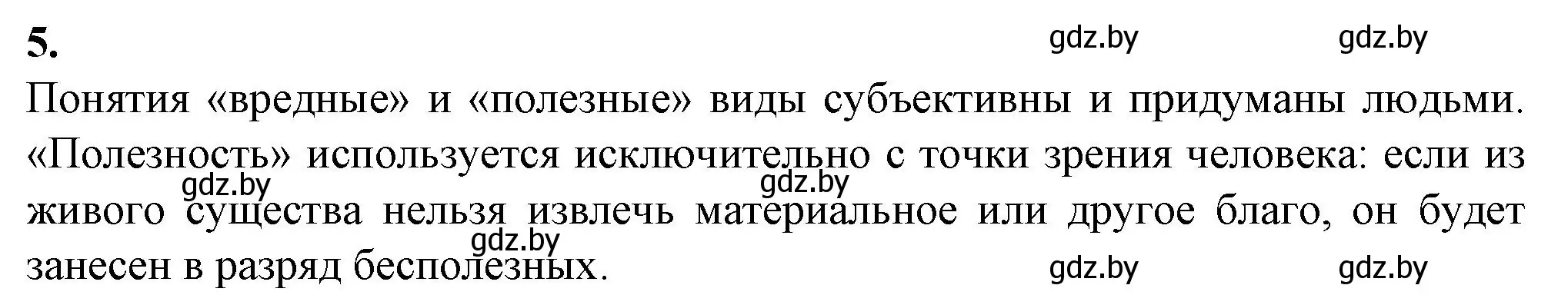 5.

gdz.by gdz.by

Понятия «вредные» и «полезные» виды субъективны и придуманы людьми. «Полезность» используется исключительно с точки зрения человека: если из живого существа нельзя извлечь материальное или другое благо, он будет занесен в разряд бесполезных.

gdz.by gdz.by gdz.by gdz.by gdz.by